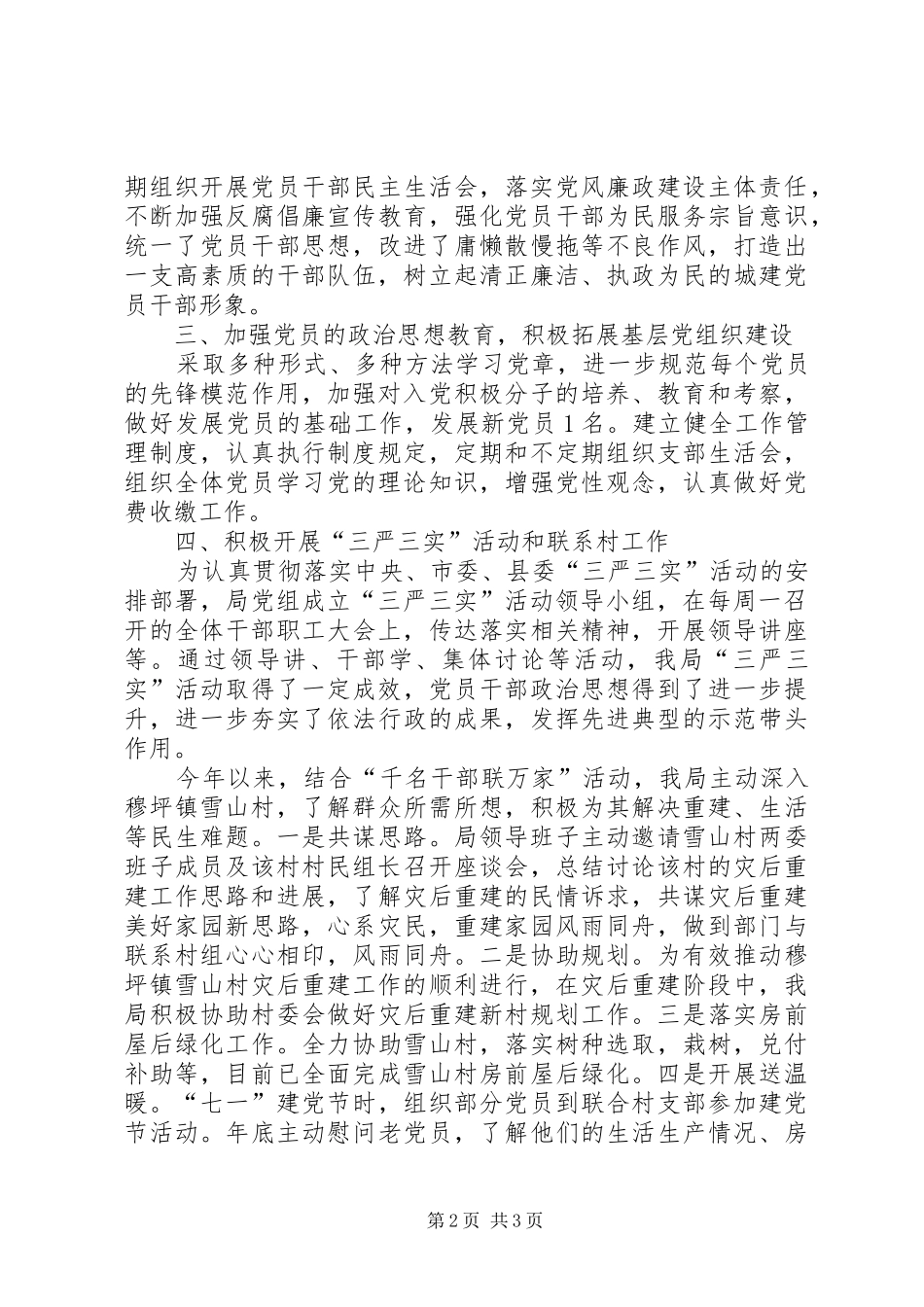 期组织开展党员干部民主生活会，落实党风廉政建设主体责任，不断加强反腐倡廉宣传教育，强化党员干部为民服务宗旨意识，统一了党员干部思想，改进了庸懒散慢拖等不良作风，打造出一支高素质的干部队伍，树立起清正廉洁、执政为民的城建党员干部形象。

三、加强党员的政治思想教育，积极拓展基层党组织建设

采取多种形式、多种方法学习党章，进一步规范每个党员的先锋模范作用，加强对入党积极分子的培养、教育和考察，做好发展党员的基础工作，发展新党员1名。建立健全工作管理制度，认真执行制度规定，定期和不定期组织支部生活会，组织全体党员学习党的理论知识，增强党性观念，认真做好党费收缴工作。

四、积极开展“三严三实”活动和联系村工作

为认真贯彻落实中央、市委、县委“三严三实”活动的安排部署，局党组成立“三严三实”活动领导小组，在每周一召开的全体干部职工大会上，传达落实相关精神，开展领导讲座等。通过领导讲、干部学、集体讨论等活动，我局“三严三实”活动取得了一定成效，党员干部政治思想得到了进一步提升，进一步夯实了依法行政的成果，发挥先进典型的示范带头作用。

今年以来，结合“千名干部联万家”活动，我局主动深入穆坪镇雪山村，了解群众所需所想，积极为其解决重建、生活等民生难题。一是共谋思路。局领导班子主动邀请雪山村两委班子成员及该村村民组长召开座谈会，总结讨论该村的灾后重建工作思路和进展，了解灾后重建的民情诉求，共谋灾后重建美好家园新思路，心系灾民，重建家园风雨同舟，做到部门与联系村组心心相印，风雨同舟。二是协助规划。为有效推动穆坪镇雪山村灾后重建工作的顺利进行，在灾后重建阶段中，我局积极协助村委会做好灾后重建新村规划工作。三是落实房前屋后绿化工作。全力协助雪山村，落实树种选取，栽树，兑付补助等，目前已全面完成雪山村房前屋后绿化。四是开展送温暖。“七一”建党节时，组织部分党员到联合村支部参加建党节活动。年底主动慰问老党员，了解他们的生活生产情况、房

第2页 共3页